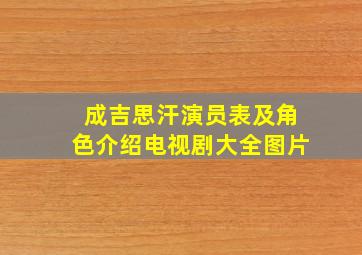 成吉思汗演员表及角色介绍电视剧大全图片